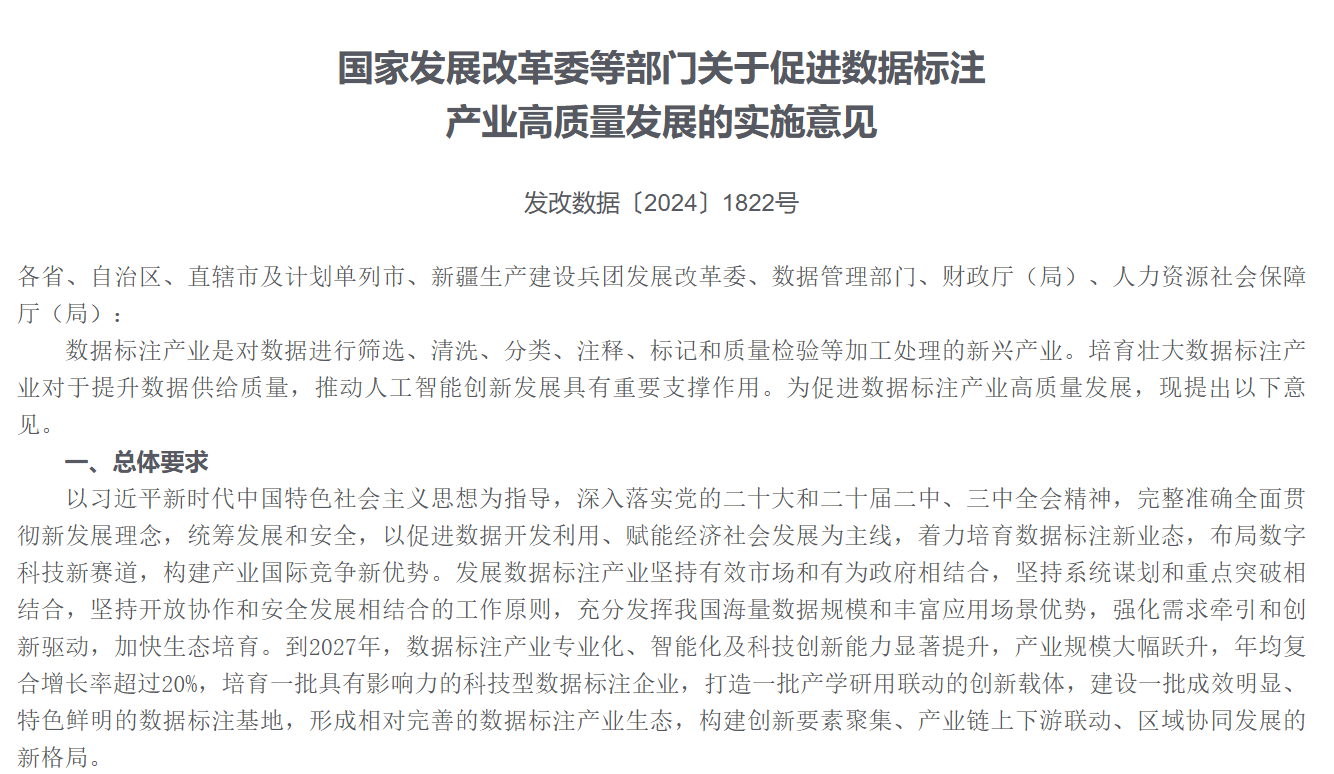 国家发展改革委等部门关于促进数据标注产业高质量发展的实施意见

发改数据〔2024〕1822号

各省、自治区、直辖市及计划单列市、新疆生产建设兵团发展改革委、数据管理部门、财政厅（局）、人力资源社会保障厅（局）：

数据标注产业是对数据进行筛选、清洗、分类、注释、标记和质量检验等加工处理的新兴产业。培育壮大数据标注产业对于提升数据供给质量，推动人工智能创新发展具有重要支撑作用。为促进数据标注产业高质量发展，现提出以下意见。

一、总体要求

以习近平新时代中国特色社会主义思想为指导，深入落实党的二十大和二十届二中、三中全会精神，完整准确全面贯彻新发展理念，统筹发展和安全，以促进数据开发利用、赋能经济社会发展为主线，着力培育数据标注新业态，布局数字科技新赛道，构建产业国际竞争新优势。发展数据标注产业坚持有效市场和有为政府相结合，坚持系统谋划和重点突破相结合，坚持开放协作和安全发展相结合的工作原则，充分发挥我国海量数据规模和丰富应用场景优势，强化需求牵引和创新驱动，加快生态培育。到2027年，数据标注产业专业化、智能化及科技创新能力显著提升，产业规模大幅跃升，年均复合增长率超过20%，培育一批具有影响力的科技型数据标注企业，打造一批产学研用联动的创新载体，建设一批成效明显、特色鲜明的数据标注基地，形成相对完善的数据标注产业生态，构建创新要素聚集、产业链上下游联动、区域协同发展的新格局。